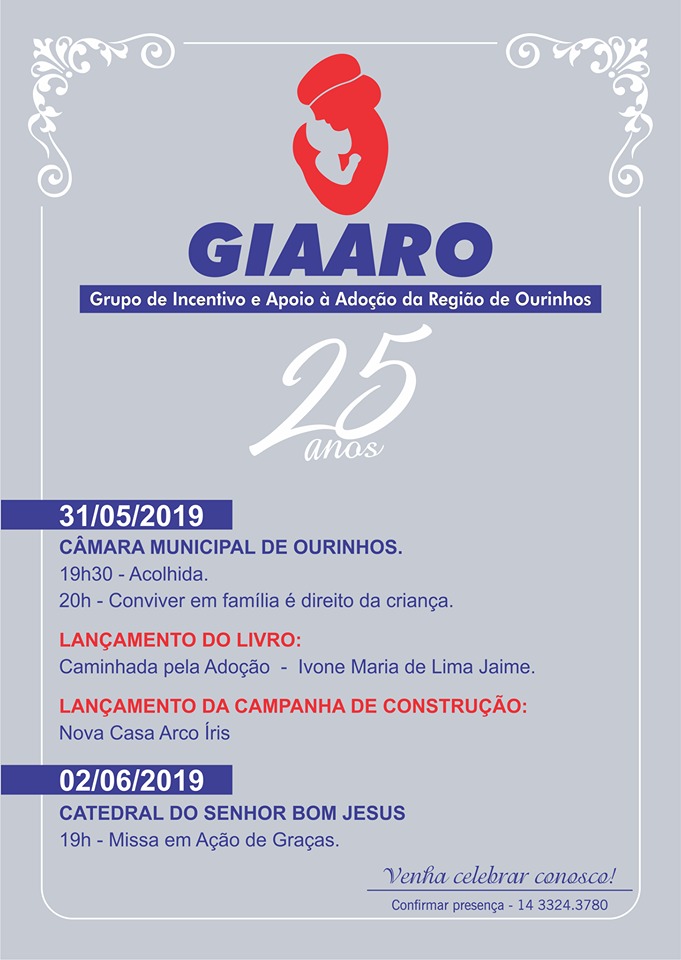 GIAARO

Grupo de Incentivo e Apoio à Adoção da Região de Ourinhos

25 anos

31/05/2019

CÂMARA MUNICIPAL DE OURINHOS.

19h30 - Acolhida.

20h - Conviver em família é direito da criança.

LANÇAMENTO DO LIVRO:

Caminhada pela Adoção - Ivone Maria de Lima Jaime.

LANÇAMENTO DA CAMPANHA DE CONSTRUÇÃO:

Nova Casa Arco Íris

02/06/2019

CATEDRAL DO SENHOR BOM JESUS

19h - Missa em Ação de Graças.

Venha celebrar conosco!

Confirmar presença - 14 3324.3780